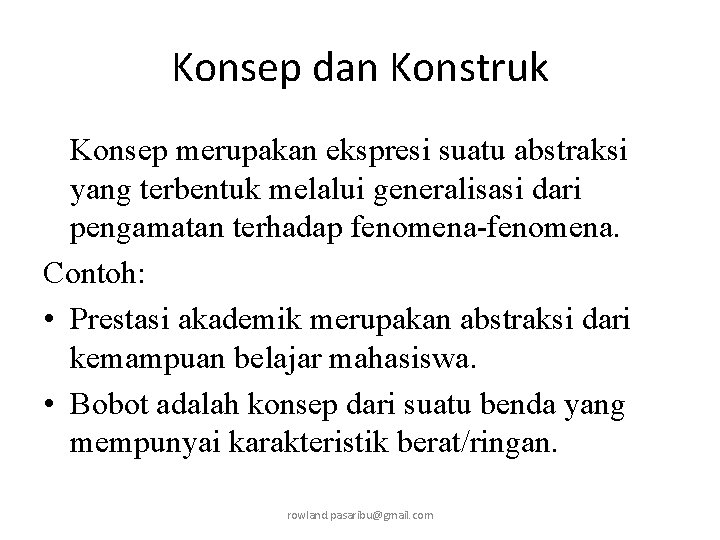 Konsep dan Konstruk

Konsep merupakan ekspresi suatu abstraksi yang terbentuk melalui generalisasi dari pengamatan terhadap fenomena-fenomena.

Contoh:

• Prestasi akademik merupakan abstraksi dari kemampuan belajar mahasiswa.

• Bobot adalah konsep dari suatu benda yang mempunyai karakteristik berat/ringan.

rowland pasaribu@gmail.com